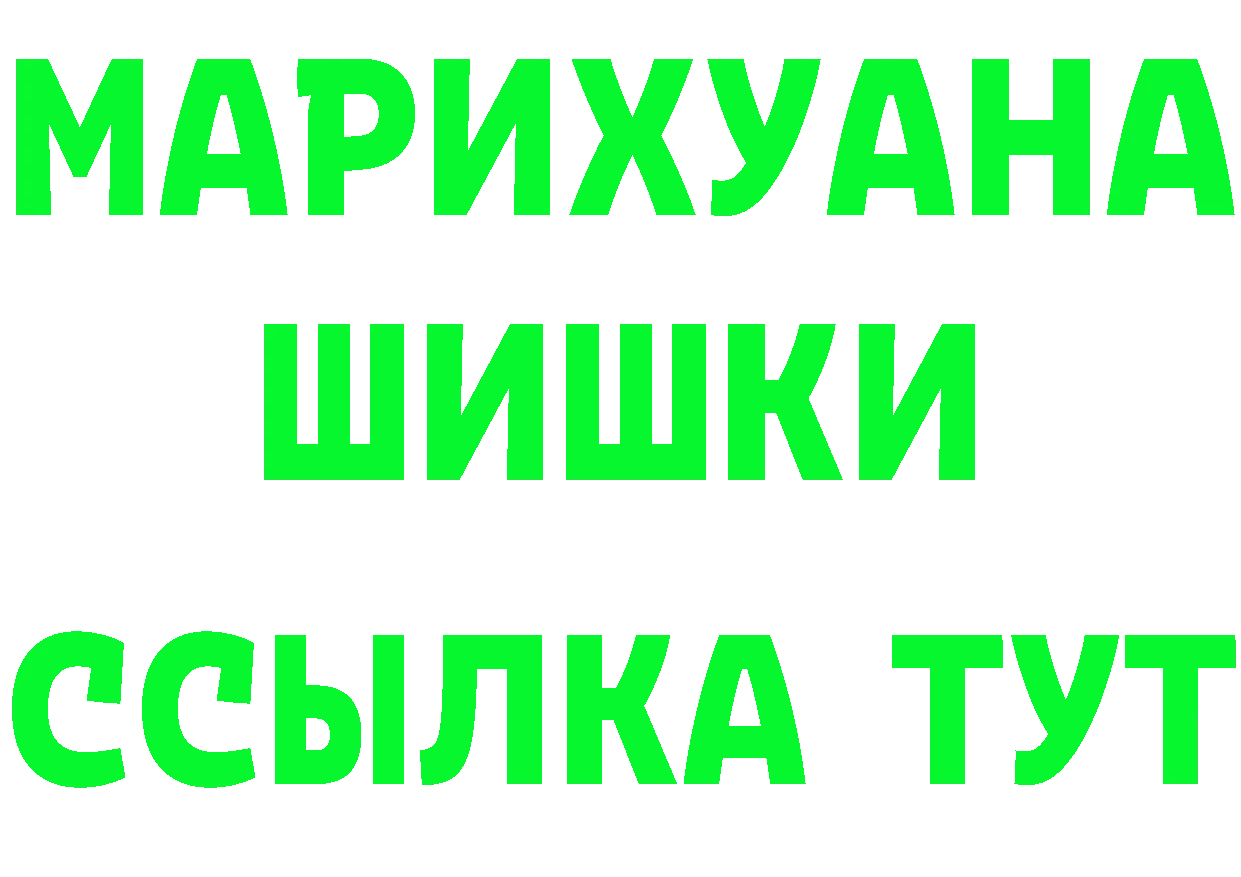 МАРИХУАНА
ШИШКИ
ССЫЛКА ТУТ